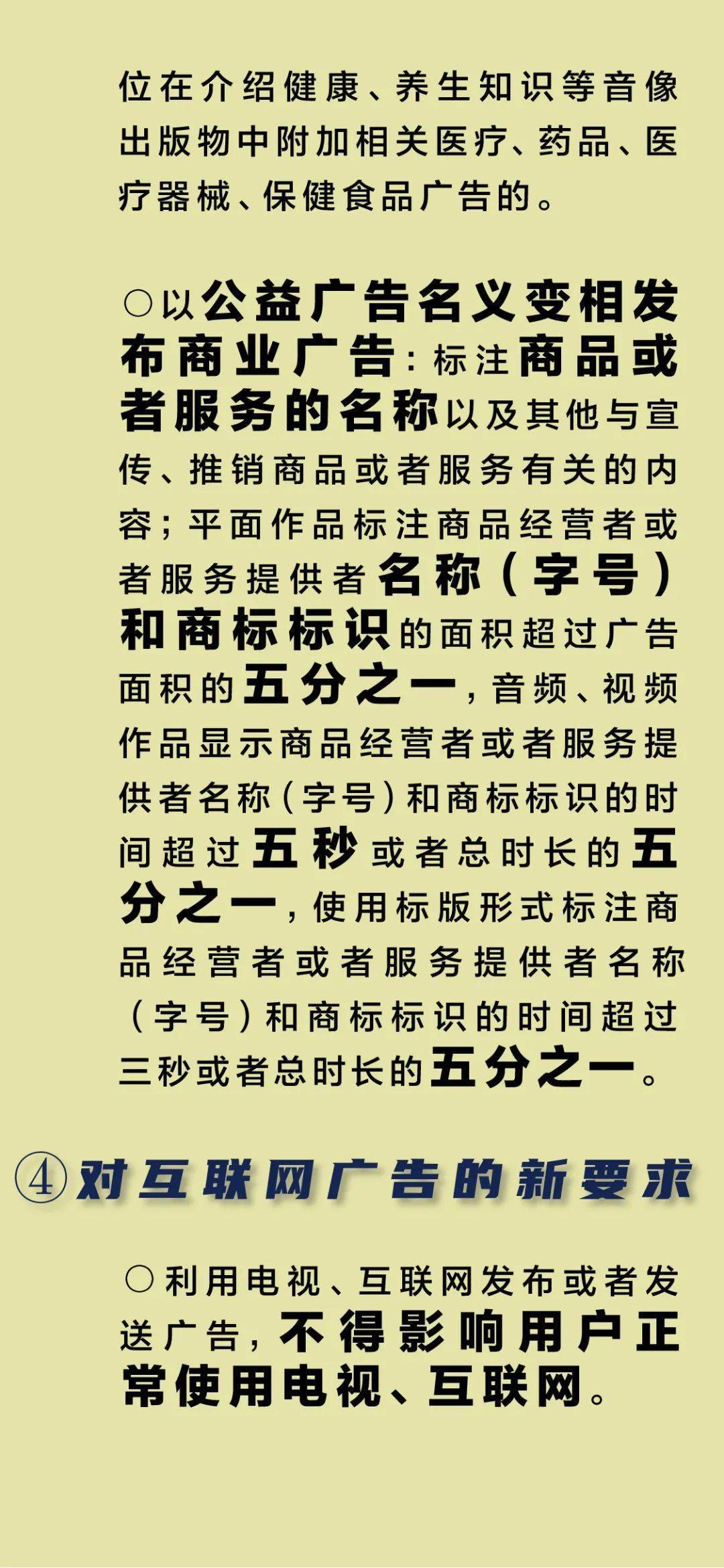 位在介绍健康、养生知识等音像出版物中附加相关医疗、药品、医疗器械、保健食品广告的。

○以公益广告名义变相发布商业广告：标注商品或者服务的名称以及其他与宣传、推销商品或者服务有关的内容；平面作品标注商品经营者或者服务提供者名称（字号）和商标标识的面积超过广告面积的五分之一，音频、视频作品显示商品经营者或者服务提供者名称（字号）和商标标识的时间超过五秒或者总时长的五分之一，使用标版形式标注商品经营者或者服务提供者名称（字号）和商标标识的时间超过三秒或者总时长的五分之一。

④对互联网广告的新要求

○利用电视、互联网发布或者发送广告，不得影响用户正常使用电视、互联网。